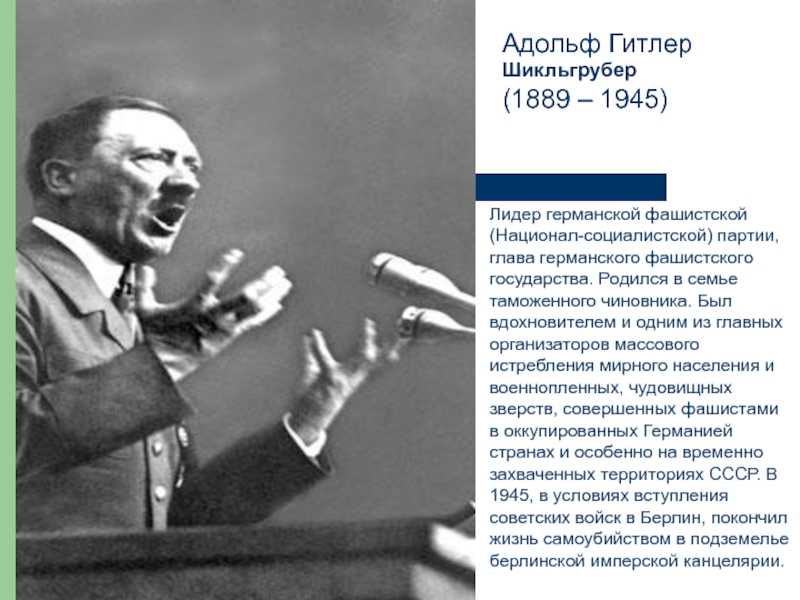 Адольф Гитлер
Шикльгрубер
(1889 – 1945)

Лидер германской фашистской (Национал-социалистской) партии, глава германского фашистского государства. Родился в семье таможенного чиновника. Был вдохновителем и одним из главных организаторов массового истребления мирного населения и военнопленных, чудовищных зверств, совершенных фашистами в оккупированных Германией странах и особенно на временно захваченных территориях СССР. В 1945, в условиях вступления советских войск в Берлин, покончил жизнь самоубийством в подземелье берлинской имперской канцелярии.